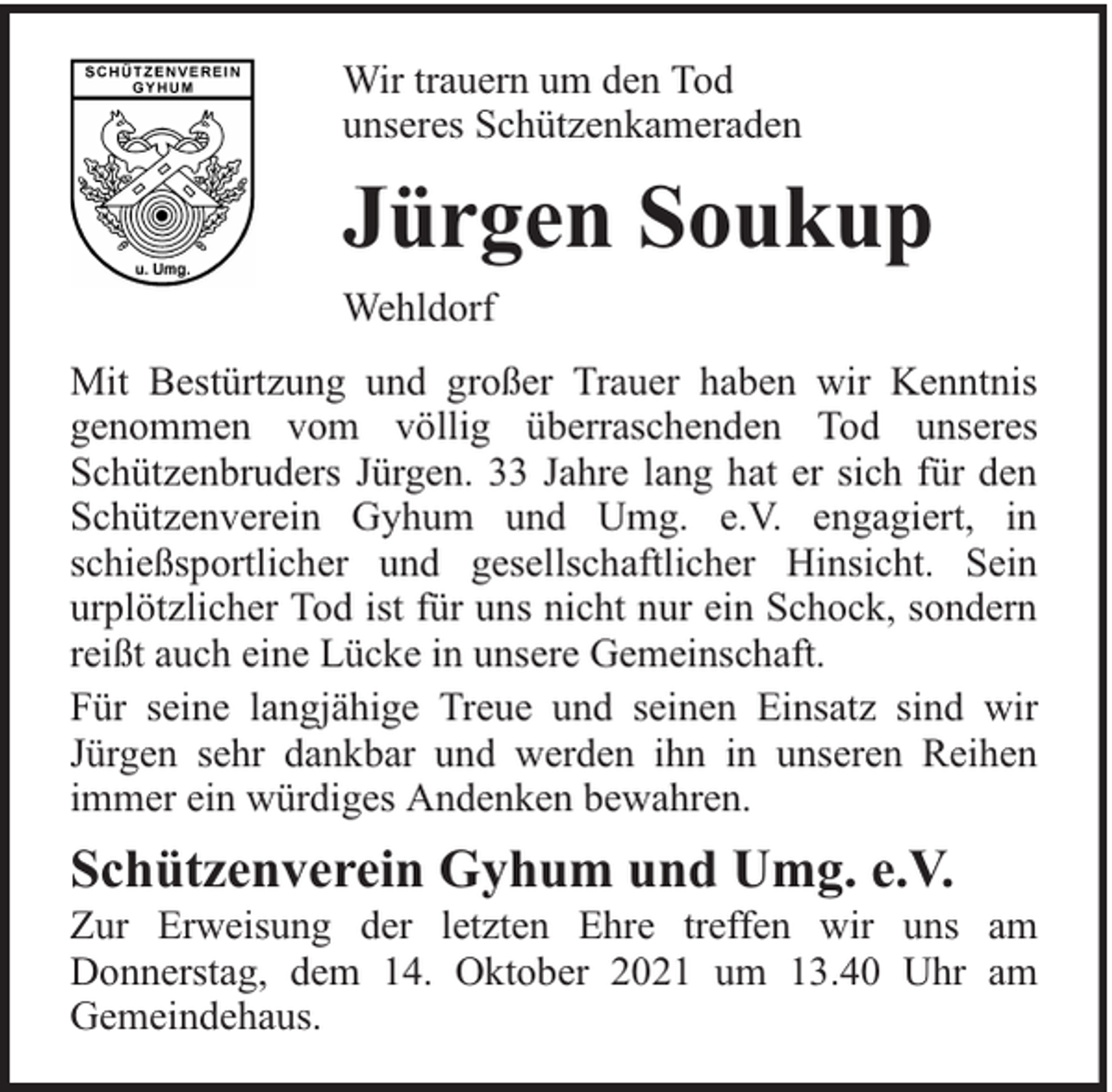 SCHÜTZENVEREIN GYHUM

u. Umg.

Wir trauern um den Tod unseres Schützenkameraden

Jürgen Soukup

Wehldorf

Mit Bestürtzung und großer Trauer haben wir Kenntnis genommen vom völlig überraschenden Tod unseres Schützenbruders Jürgen. 33 Jahre lang hat er sich für den Schützenverein Gyhum und Umg. e.V. engagiert, in schießsportlicher und gesellschaftlicher Hinsicht. Sein urplötzlicher Tod ist für uns nicht nur ein Schock, sondern reißt auch eine Lücke in unsere Gemeinschaft.

Für seine langjähige Treue und seinen Einsatz sind wir Jürgen sehr dankbar und werden ihn in unseren Reihen immer ein würdiges Andenken bewahren.

Schützenverein Gyhum und Umg. e.V.

Zur Erweisung der letzten Ehre treffen wir uns am Donnerstag, dem 14. Oktober 2021 um 13.40 Uhr am Gemeindehaus.